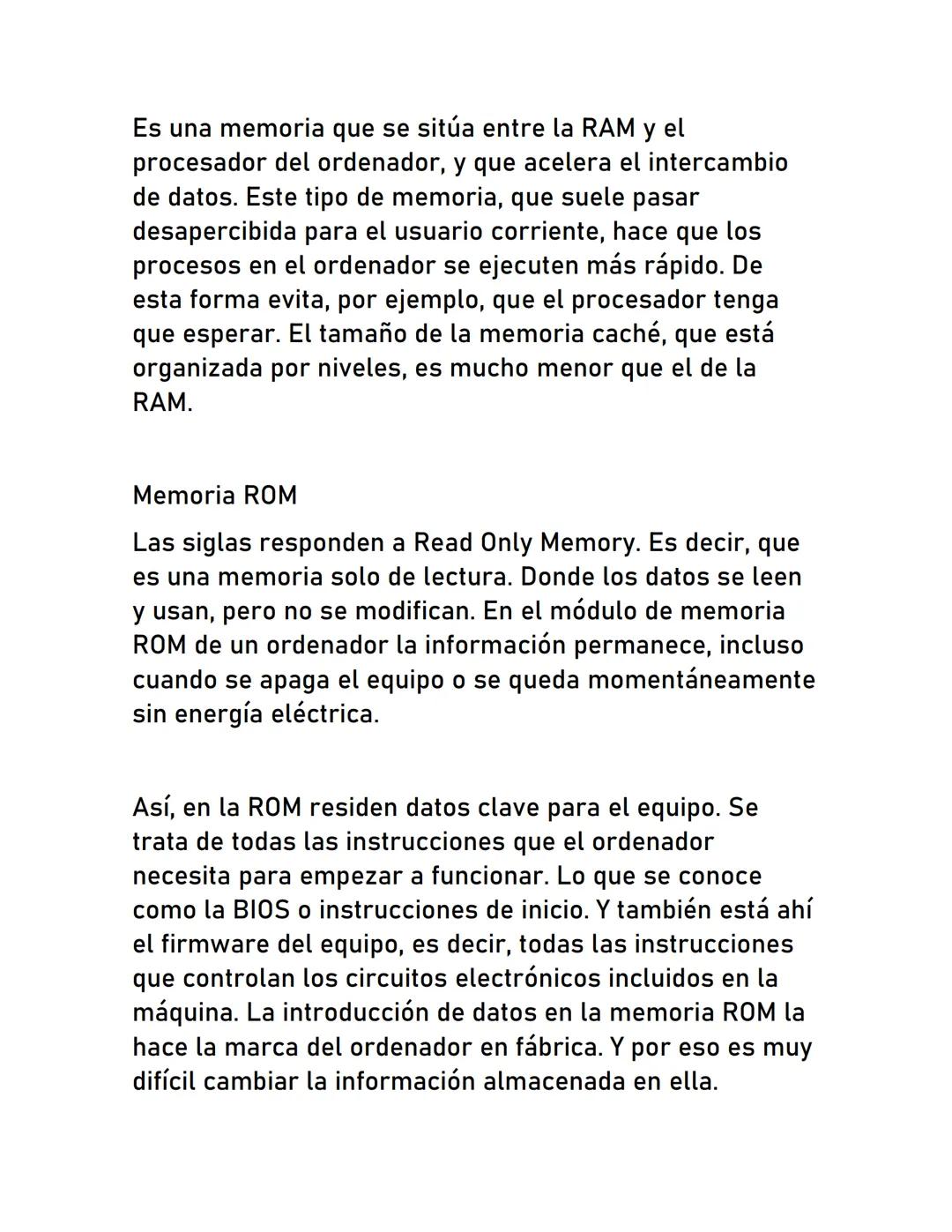 Es una memoria que se sitúa entre la RAM y el procesador del ordenador, y que acelera el intercambio de datos. Este tipo de memoria, que suele pasar desapercibida para el usuario corriente, hace que los procesos en el ordenador se ejecuten más rápido. De esta forma evita, por ejemplo, que el procesador tenga que esperar. El tamaño de la memoria caché, que está organizada por niveles, es mucho menor que el de la RAM.

Memoria ROM

Las siglas responden a Read Only Memory. Es decir, que es una memoria solo de lectura. Donde los datos se leen y usan, pero no se modifican. En el módulo de memoria ROM de un ordenador la información permanece, incluso cuando se apaga el equipo o se queda momentáneamente sin energía eléctrica.

Así, en la ROM residen datos clave para el equipo. Se trata de todas las instrucciones que el ordenador necesita para empezar a funcionar. Lo que se conoce como la BIOS o instrucciones de inicio. Y también está ahí el firmware del equipo, es decir, todas las instrucciones que controlan los circuitos electrónicos incluidos en la máquina. La introducción de datos en la memoria ROM la hace la marca del ordenador en fábrica. Y por eso es muy difícil cambiar la información almacenada en ella.